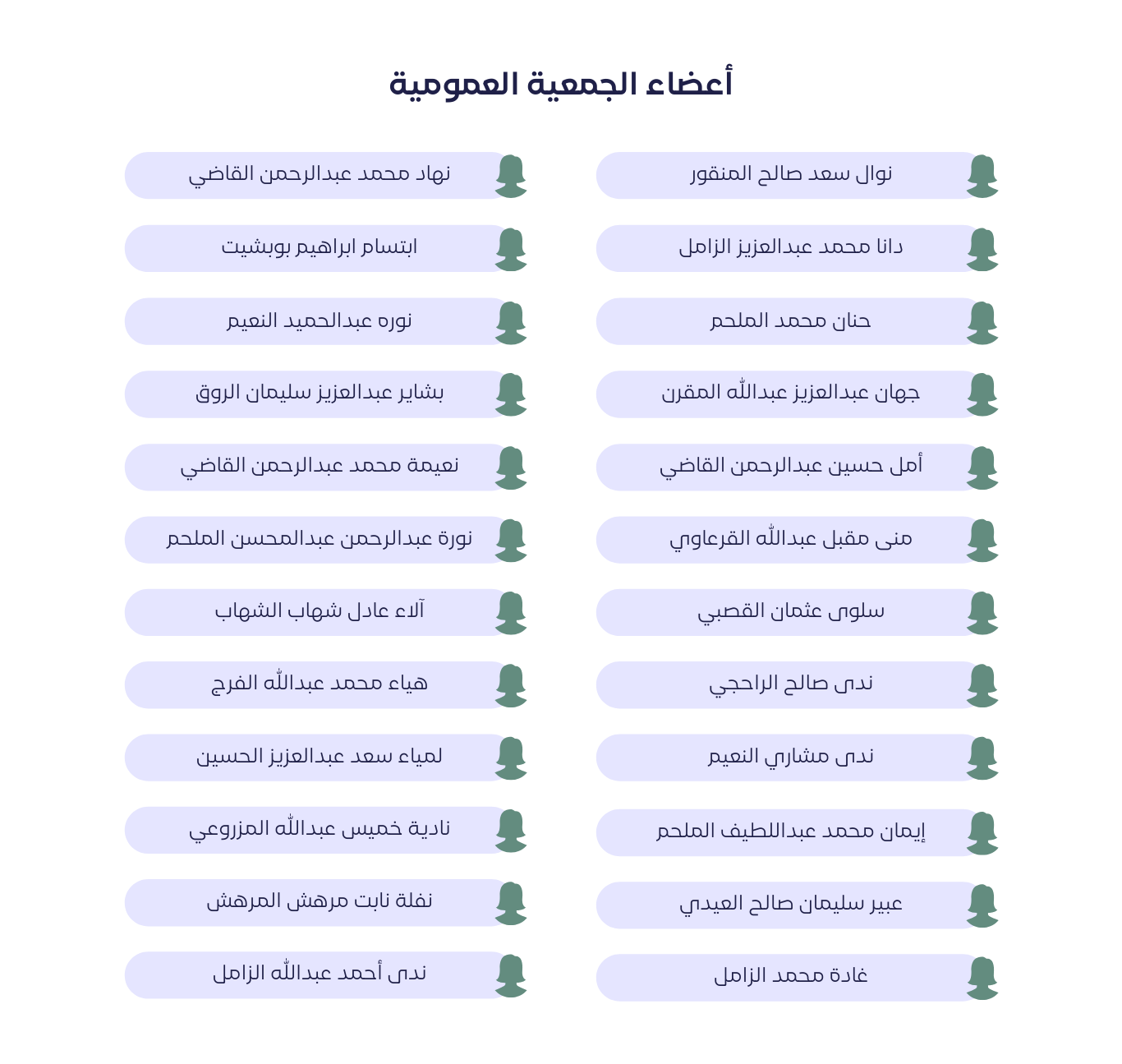 أعضاء الجمعية العمومية

نوال سعد صالح المنقور
دانا محمد عبدالعزيز الزامل
حنان محمد الملحم
جهان عبدالعزيز عبدالله المقرن
أمل حسين عبدالرحمن القاضي
منى مقبل عبدالله القرعاوي
سلوى عثمان القصبي
ندى صالح الراجحي
ندى مشاري النعيم
إيمان محمد عبداللطيف الملحم
عبير سليمان صالح العيدي
غادة محمد الزامل

نهاد محمد عبدالرحمن القاضي
ابتسام ابراهيم بوبشيت
نوره عبدالحميد النعيم
بشاير عبدالعزيز سليمان الروق
نعيمة محمد عبدالرحمن القاضي
نورة عبدالرحمن عبدالمحسن الملحم
آلاء عادل شهاب الشهاب
هياء محمد عبدالله الفرج
لمياء سعد عبدالعزيز الحسين
نادية خميس عبدالله المزروعي
نفلة نابت مرهش المرهش
ندى أحمد عبدالله الزامل